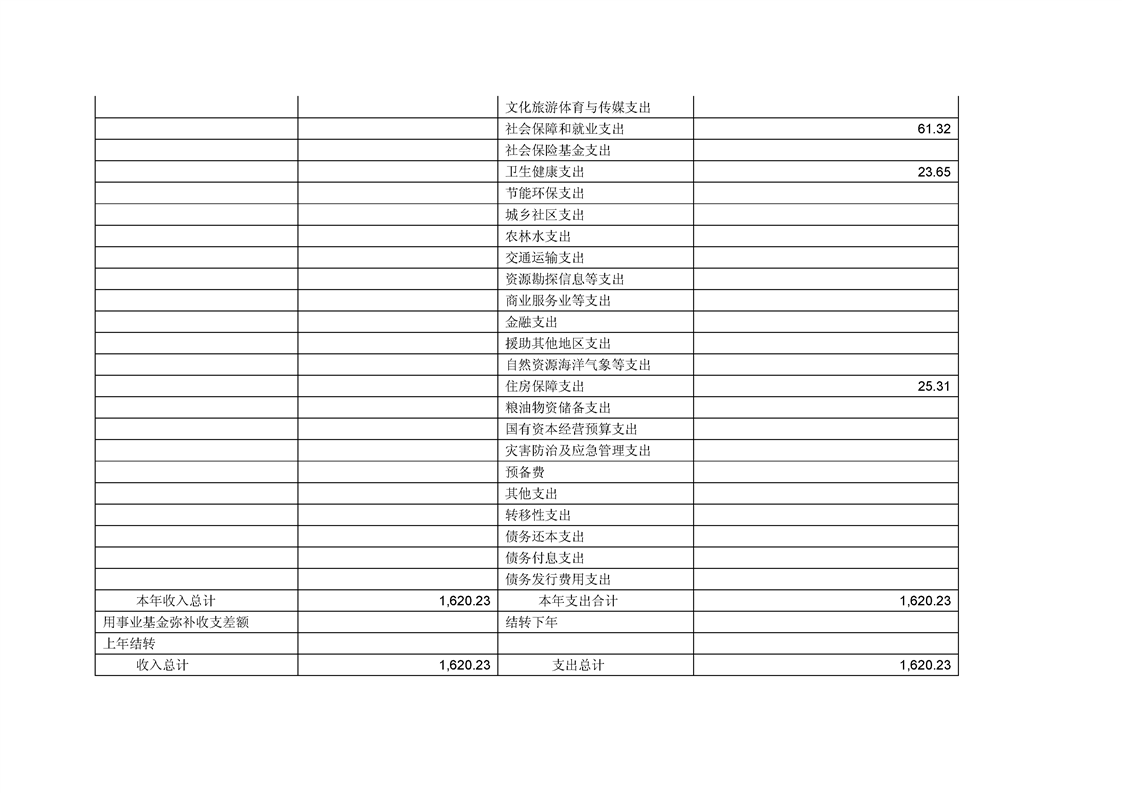 | | | | |
|---|---|---|---|
| | | 文化旅游体育与传媒支出 | |
| | | 社会保障和就业支出 | 61.32 |
| | | 社会保险基金支出 | |
| | | 卫生健康支出 | 23.65 |
| | | 节能环保支出 | |
| | | 城乡社区支出 | |
| | | 农林水支出 | |
| | | 交通运输支出 | |
| | | 资源勘探信息等支出 | |
| | | 商业服务业等支出 | |
| | | 金融支出 | |
| | | 援助其他地区支出 | |
| | | 自然资源海洋气象等支出 | |
| | | 住房保障支出 | 25.31 |
| | | 粮油物资储备支出 | |
| | | 国有资本经营预算支出 | |
| | | 灾害防治及应急管理支出 | |
| | | 预备费 | |
| | | 其他支出 | |
| | | 转移性支出 | |
| | | 债务还本支出 | |
| | | 债务付息支出 | |
| | | 债务发行费用支出 | |
| 本年收入总计 | 1,620.23 | 本年支出合计 | 1,620.23 |
| 用事业基金弥补收支差额 | | 结转下年 | |
| 上年结转 | | | |
| 收入总计 | 1,620.23 | 支出总计 | 1,620.23 |